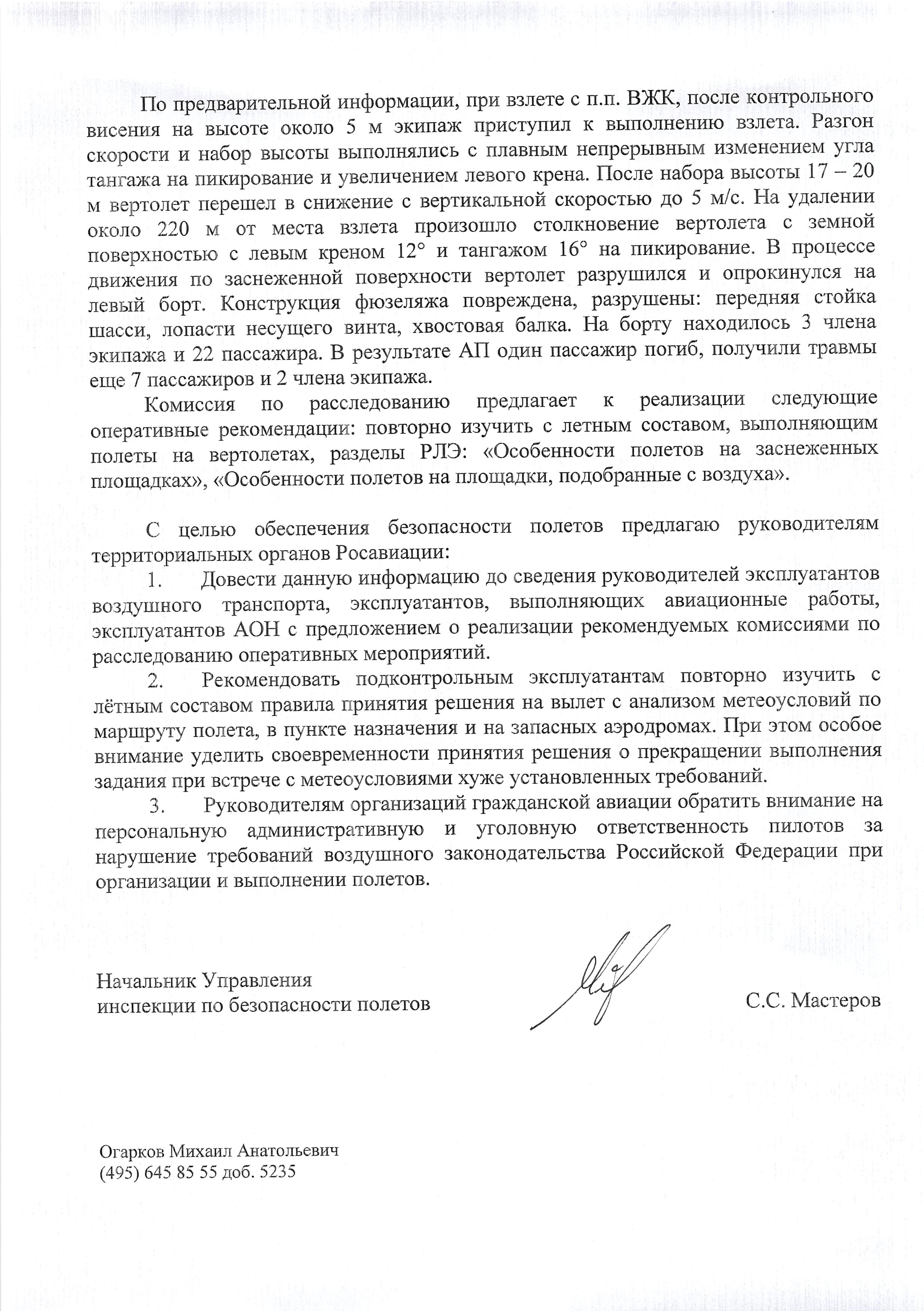 По предварительной информации, при взлете с п.п. ВЖК, после контрольного висения на высоте около 5 м экипаж приступил к выполнению взлета. Разгон скорости и набор высоты выполнялись с плавным непрерывным изменением угла тангажа на пикирование и увеличением левого крена. После набора высоты 17 – 20 м вертолет перешел в снижение с вертикальной скоростью до 5 м/с. На удалении около 220 м от места взлета произошло столкновение вертолета с земной поверхностью с левым креном 12° и тангажом 16° на пикирование. В процессе движения по заснеженной поверхности вертолет разрушился и опрокинулся на левый борт. Конструкция фюзеляжа повреждена, разрушены: передняя стойка шасси, лопасти несущего винта, хвостовая балка. На борту находилось 3 члена экипажа и 22 пассажира. В результате АП один пассажир погиб, получили травмы еще 7 пассажиров и 2 члена экипажа.

Комиссия по расследованию предлагает к реализации следующие оперативные рекомендации: повторно изучить с летным составом, выполняющим полеты на вертолетах, разделы РЛЭ: «Особенности полетов на заснеженных площадках», «Особенности полетов на площадки, подобранные с воздуха».

С целью обеспечения безопасности полетов предлагаю руководителям территориальных органов Росавиации:

1. Довести данную информацию до сведения руководителей эксплуатантов воздушного транспорта, эксплуатантов, выполняющих авиационные работы, эксплуатантов АОН с предложением о реализации рекомендуемых комиссиями по расследованию оперативных мероприятий.

2. Рекомендовать подконтрольным эксплуатантам повторно изучить с лётным составом правила принятия решения на вылет с анализом метеоусловий по маршруту полета, в пункте назначения и на запасных аэродромах. При этом особое внимание уделить своевременности принятия решения о прекращении выполнения задания при встрече с метеоусловиями хуже установленных требований.

3. Руководителям организаций гражданской авиации обратить внимание на персональную административную и уголовную ответственность пилотов за нарушение требований воздушного законодательства Российской Федерации при организации и выполнении полетов.

Начальник Управления
инспекции по безопасности полетов

С.С. Мастеров

Огарков Михаил Анатольевич
(495) 645 85 55 доб. 5235